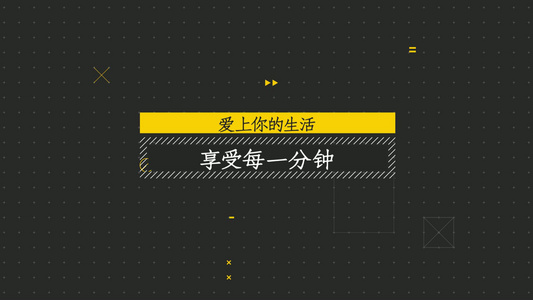 爱上你的生活

享受每一分钟